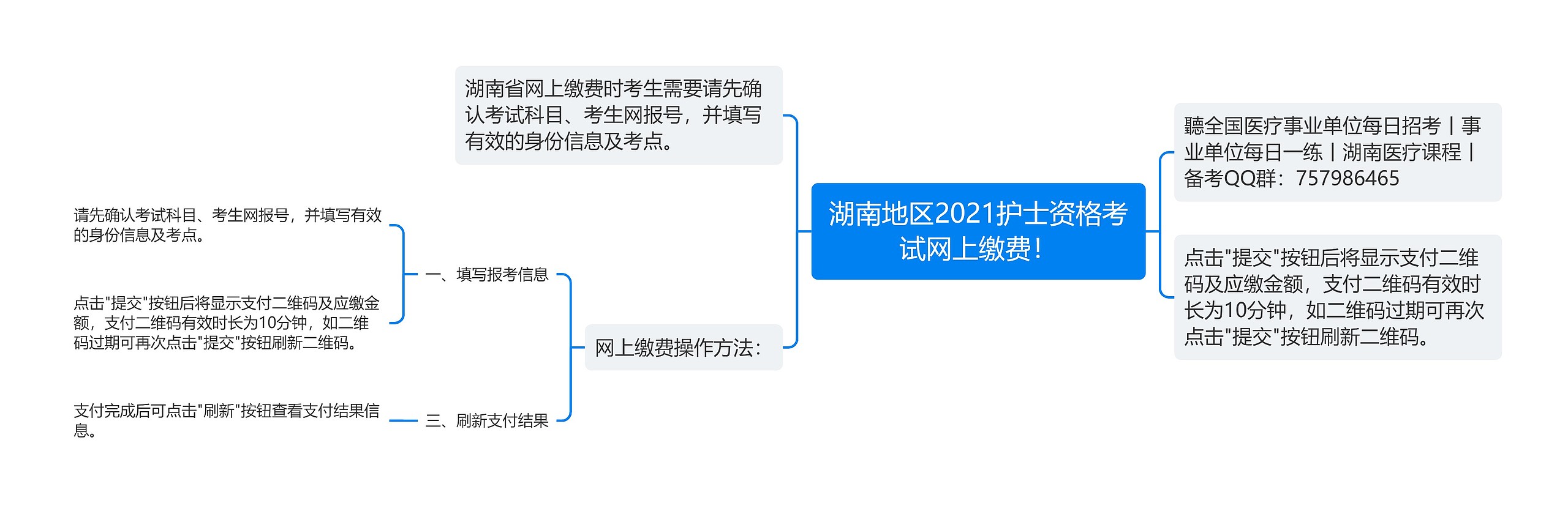 湖南地区2021护士资格考试网上缴费!

湖南省网上缴费时考生需要请先确认考试科目、考生网报号，并填写有效的身份信息及考点。

网上缴费操作方法:

一、填写报考信息

请先确认考试科目、考生网报号，并填写有效的身份信息及考点。

点击"提交"按钮后将显示支付二维码及应缴金额，支付二维码有效时长为10分钟，如二维码过期可再次点击"提交"按钮刷新二维码。

三、刷新支付结果

支付完成后可点击"刷新"按钮查看支付结果信息。

聽全国医疗事业单位每日招考丨事业单位每日一练丨湖南医疗课程丨备考QQ群：757986465

点击"提交"按钮后将显示支付二维码及应缴金额，支付二维码有效时长为10分钟，如二维码过期可再次点击"提交"按钮刷新二维码。